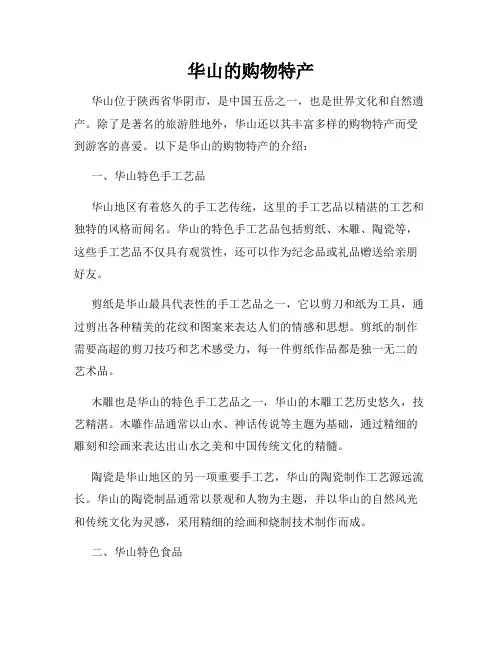 华山的购物特产

华山位于陕西省华阴市，是中国五岳之一，也是世界文化和自然遗产。除了是著名的旅游胜地外，华山还以其丰富多样的购物特产而受到游客的喜爱。以下是华山的购物特产的介绍：

一、华山特色手工艺品

华山地区有着悠久的手工艺传统，这里的手工艺品以精湛的工艺和独特的风格而闻名。华山的特色手工艺品包括剪纸、木雕、陶瓷等，这些手工艺品不仅具有观赏性，还可以作为纪念品或礼品赠送给亲朋好友。

剪纸是华山最具代表性的手工艺品之一，它以剪刀和纸为工具，通过剪出各种精美的花纹和图案来表达人们的情感和思想。剪纸的制作需要高超的剪刀技巧和艺术感受力，每一件剪纸作品都是独一无二的艺术品。

木雕也是华山的特色手工艺品之一，华山的木雕工艺历史悠久，技艺精湛。木雕作品通常以山水、神话传说等主题为基础，通过精细的雕刻和绘画来表达出山水之美和中国传统文化的精髓。

陶瓷是华山地区的另一项重要手工艺，华山的陶瓷制作工艺源远流长。华山的陶瓷制品通常以景观和人物为主题，并以华山的自然风光和传统文化为灵感，采用精细的绘画和烧制技术制作而成。

二、华山特色食品